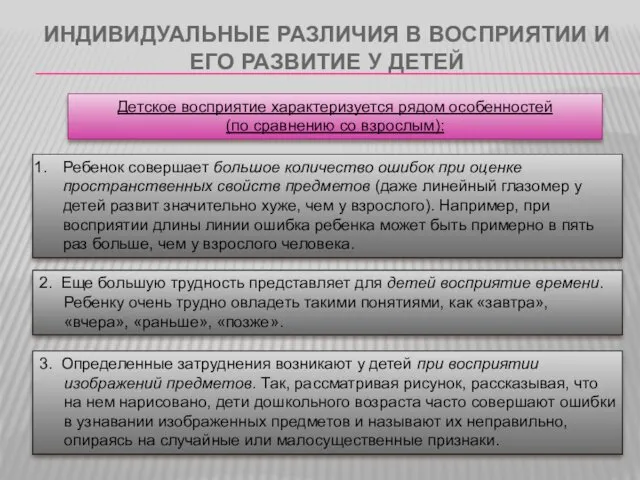 ИНДИВИДУАЛЬНЫЕ РАЗЛИЧИЯ В ВОСПРИЯТИИ И ЕГО РАЗВИТИЕ У ДЕТЕЙ

Детское восприятие характеризуется рядом особенностей (по сравнению со взрослым):

1. Ребенок совершает большое количество ошибок при оценке пространственных свойств предметов (даже линейный глазомер у детей развит значительно хуже, чем у взрослого). Например, при восприятии длины линии ошибка ребенка может быть примерно в пять раз больше, чем у взрослого человека.

2. Еще большую трудность представляет для детей восприятие времени. Ребенку очень трудно овладеть такими понятиями, как «завтра», «вчера», «раньше», «позже».

3. Определенные затруднения возникают у детей при восприятии изображений предметов. Так, рассматривая рисунок, рассказывая, что на нем нарисовано, дети дошкольного возраста часто совершают ошибки в узнавании изображенных предметов и называют их неправильно, опираясь на случайные или малосущественные признаки.